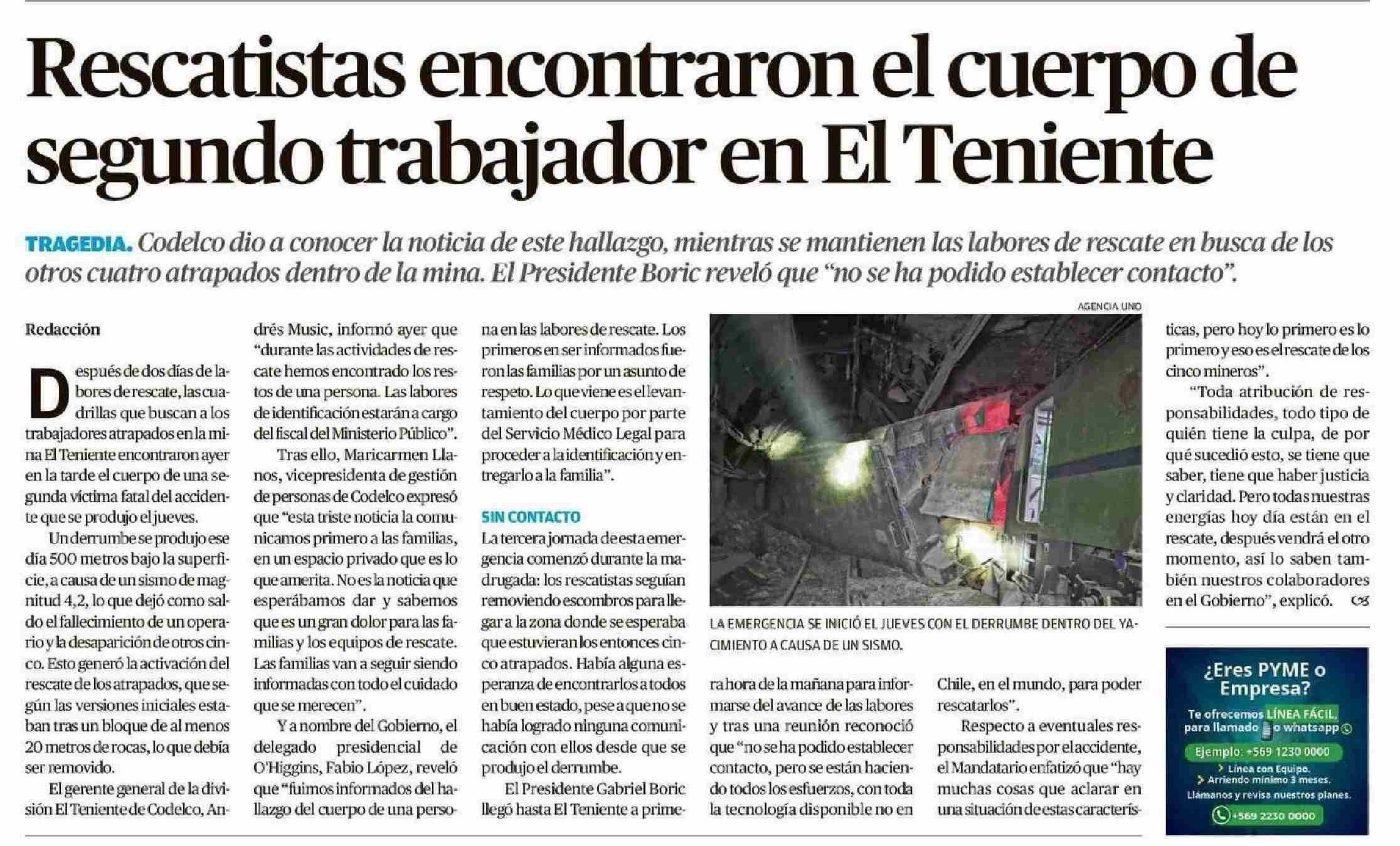 Rescatistas encontraron el cuerpo de segundo trabajador en El Teniente

TRAGEDIA. Codelco dio a conocer la noticia de este hallazgo, mientras se mantienen las labores de rescate en busca de los otros cuatro atrapados dentro de la mina. El Presidente Boric reveló que "no se ha podido establecer contacto".

Redacción

Después de dos días de labores de rescate, las cuadrillas que buscan a los trabajadores atrapados en la mina El Teniente encontraron ayer en la tarde el cuerpo de una segunda víctima fatal del accidente que se produjo el jueves.

Un derrumbe se produjo ese día 500 metros bajo la superficie, a causa de un sismo de magnitud 4,2, lo que dejó como saldo el fallecimiento de un operario y la desaparición de otros cinco. Esto generó la activación del rescate de los atrapados, que según las versiones iniciales estaban tras un bloque de al menos 20 metros de rocas, lo que debía ser removido.

El gerente general de la división El Teniente de Codelco, Andrés Music, informó ayer que "durante las actividades de rescate hemos encontrado los restos de una persona. Las labores de identificación estarán a cargo del fiscal del Ministerio Público".

Tras ello, Maricarmen Llanos, vicepresidenta de gestión de personas de Codelco expresó que "esta triste noticia la comunicamos primero a las familias, en un espacio privado que es lo que amerita. No es la noticia que esperábamos dar y sabemos que es un gran dolor para las familias y los equipos de rescate. Las familias van a seguir siendo informadas con todo el cuidado que se merecen".

Y a nombre del Gobierno, el delegado presidencial de O'Higgins, Fabio López, reveló que "fuimos informados del hallazgo del cuerpo de una persona en las labores de rescate. Los primeros en ser informados fueron las familias por un asunto de respeto. Lo que viene es el levantamiento del cuerpo por parte del Servicio Médico Legal para proceder a la identificación y entregarlo a la familia".

SIN CONTACTO

La tercera jornada de esta emergencia comenzó durante la madrugada: los rescatistas seguían removiendo escombros para llegar a la zona donde se esperaba que estuvieran los entonces cinco atrapados. Había alguna esperanza de encontrarlos a todos en buen estado, pese a que no se había logrado ninguna comunicación con ellos desde que se produjo el derrumbe.

El Presidente Gabriel Boric llegó hasta El Teniente a primera hora de la mañana para informarse del avance de las labores y tras una reunión reconoció que "no se ha podido establecer contacto, pero se están haciendo todos los esfuerzos, con toda la tecnología disponible no en Chile, en el mundo, para poder rescatarlos".

Respecto a eventuales responsabilidades por el accidente, el Mandatario enfatizó que "hay muchas cosas que aclarar en una situación de estas características, pero hoy lo primero es lo primero y eso es el rescate de los cinco mineros".

"Toda atribución de responsabilidades, todo tipo de quién tiene la culpa, de por qué sucedió esto, se tiene que saber, tiene que haber justicia y claridad. Pero todas nuestras energías hoy día están en el rescate, después vendrá el otro momento, así lo saben también nuestros colaboradores en el Gobierno", explicó.

AGENCIA UNO

LA EMERGENCIA SE INICIÓ EL JUEVES CON EL DERRUMBE DENTRO DEL YACIMIENTO A CAUSA DE UN SISMO.

¿Eres PYME o Empresa?
Te ofrecemos LÍNEA FÁCIL, para llamado o whatsapp
Ejemplo: +569 1230 0000
Línea con Equipo.
Arriendo mínimo 3 meses.
Llámanos y revisa nuestros planes.
+569 2230 0000